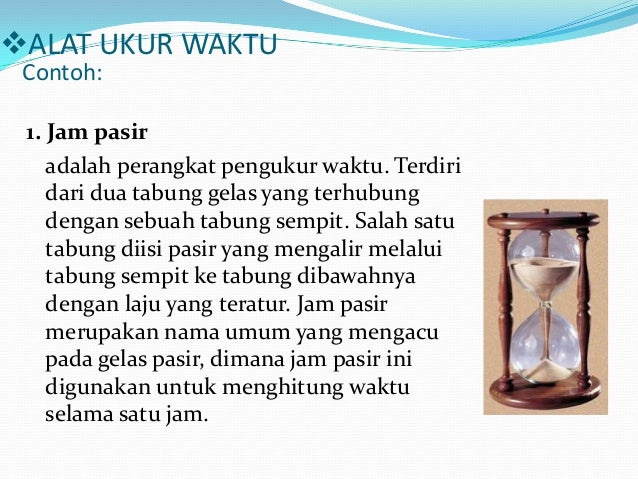 ❖ALAT UKUR WAKTU
Contoh:

1. Jam pasir

adalah perangkat pengukur waktu. Terdiri dari dua tabung gelas yang terhubung dengan sebuah tabung sempit. Salah satu tabung diisi pasir yang mengalir melalui tabung sempit ke tabung dibawahnya dengan laju yang teratur. Jam pasir merupakan nama umum yang mengacu pada gelas pasir, dimana jam pasir ini digunakan untuk menghitung waktu selama satu jam.